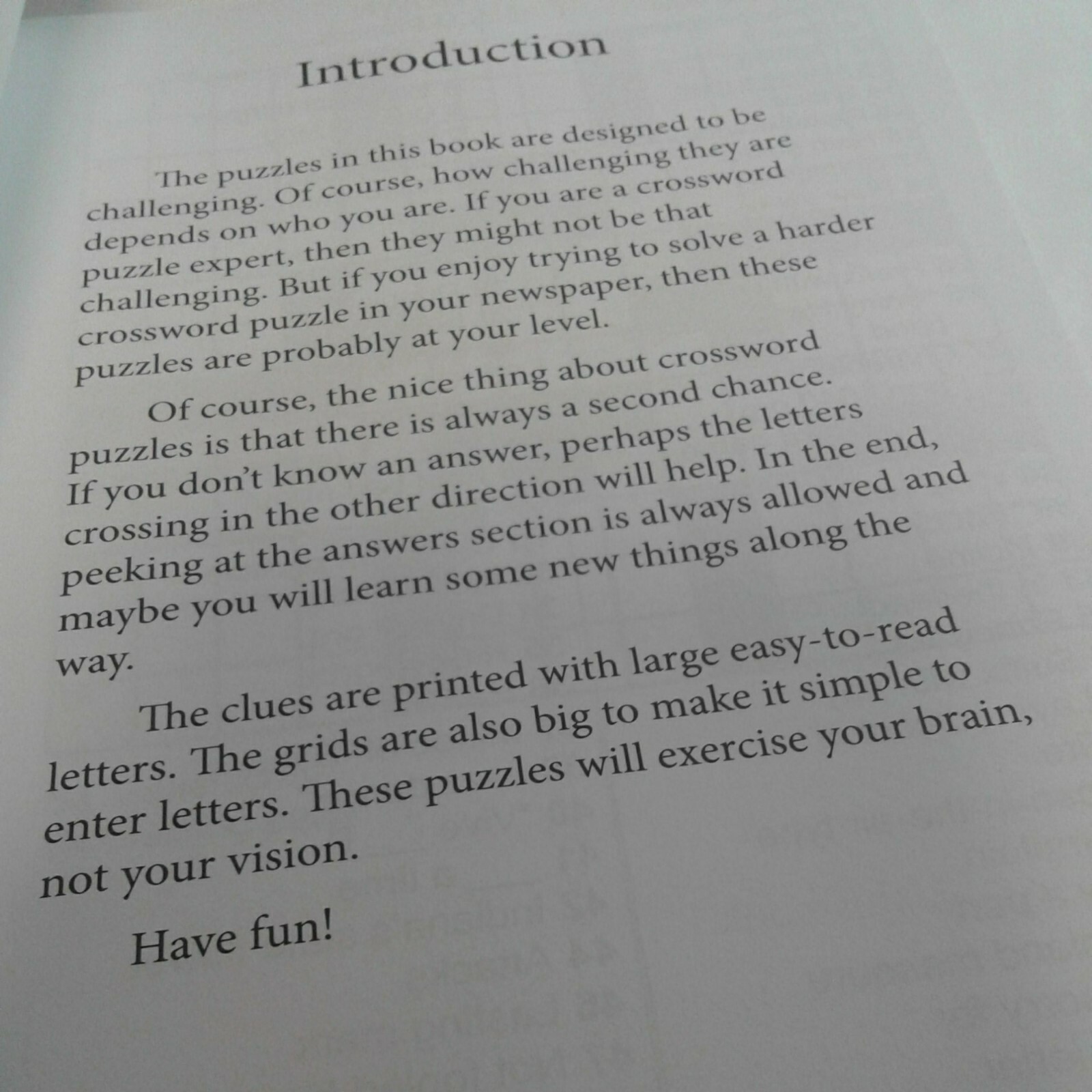 Introduction

The puzzles in this book are designed to be challenging. Of course, how challenging they are depends on who you are. If you are a crossword puzzle expert, then they might not be that challenging. But if you enjoy trying to solve a harder crossword puzzle in your newspaper, then these puzzles are probably at your level.

Of course, the nice thing about crossword puzzles is that there is always a second chance. If you don't know an answer, perhaps the letters crossing in the other direction will help. In the end, peeking at the answers section is always allowed and maybe you will learn some new things along the way.

The clues are printed with large easy-to-read letters. The grids are also big to make it simple to enter letters. These puzzles will exercise your brain, not your vision.

Have fun!